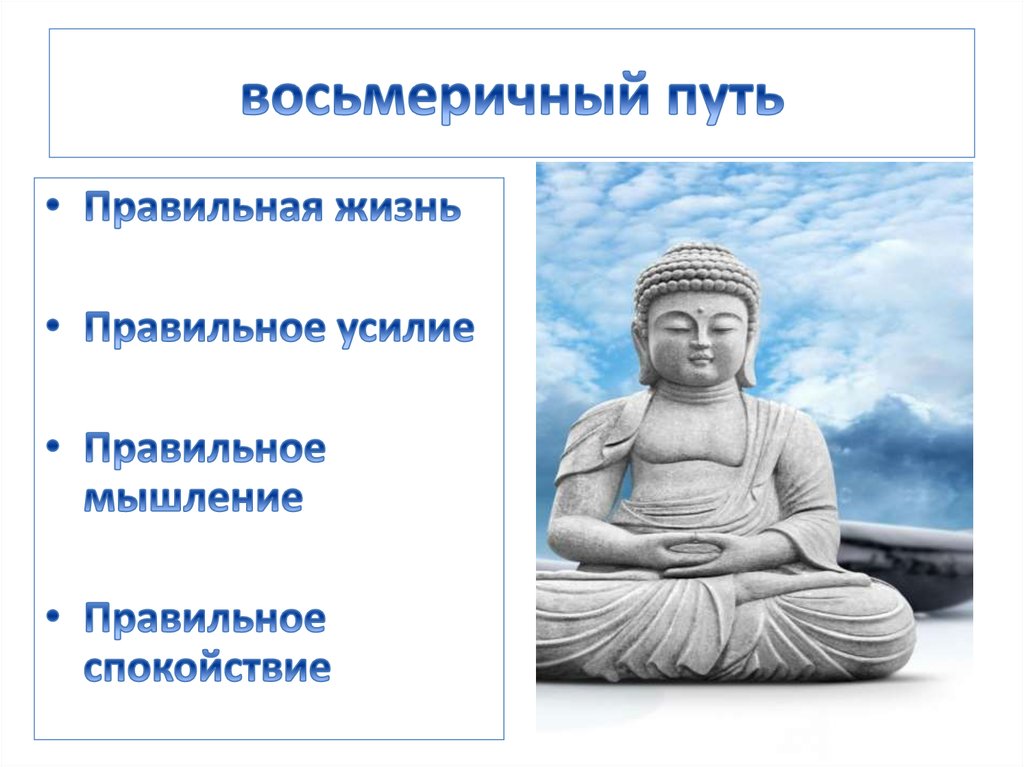 восьмеричный путь

• Правильная жизнь

• Правильное усилие

• Правильное мышление

• Правильное спокойствие